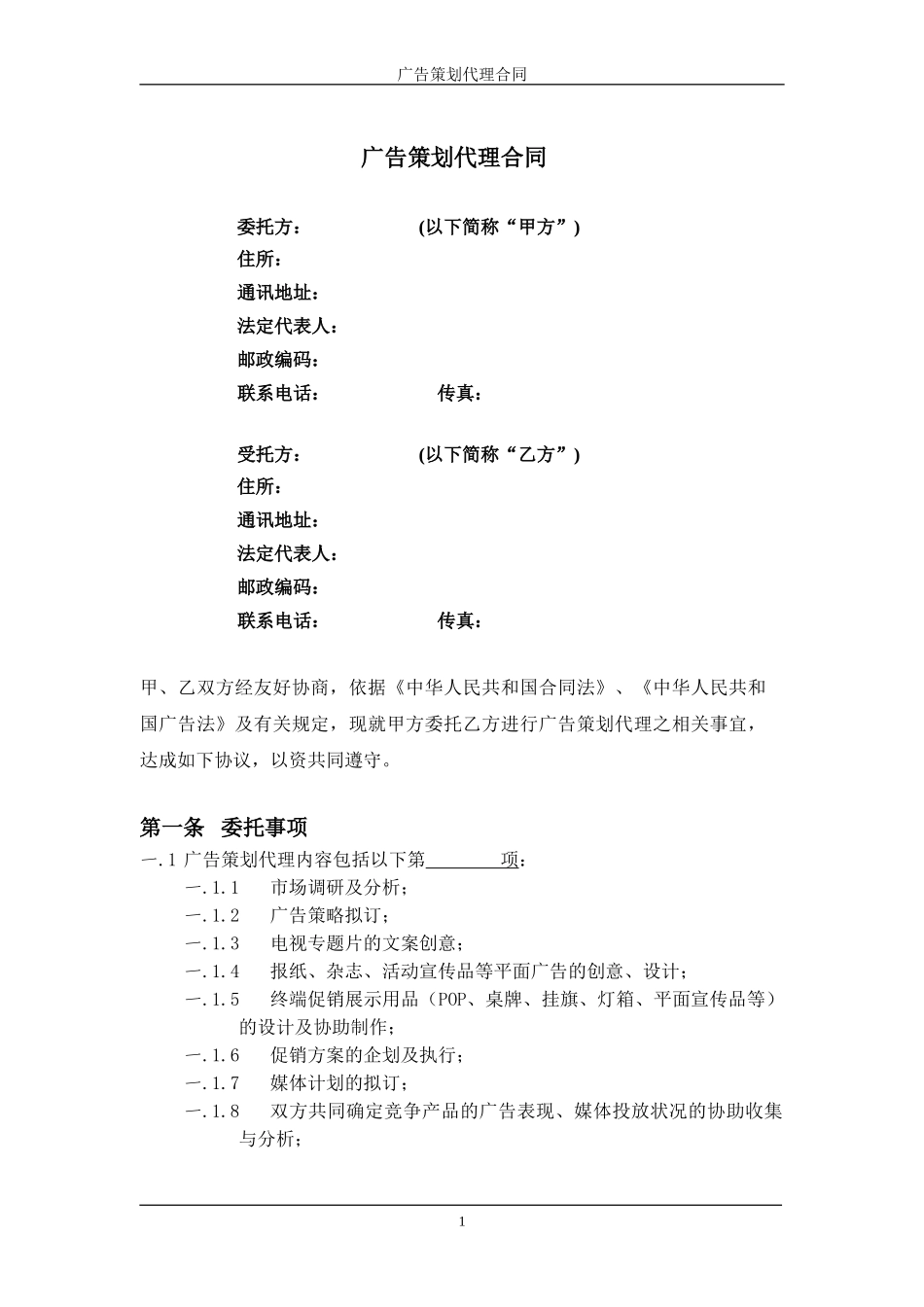 广告策划代理合同

广告策划代理合同

委托方：　　　　　(以下简称“甲方”)
住所：
通讯地址：
法定代表人：
邮政编码：
联系电话：　　　　　传真：

受托方：　　　　　(以下简称“乙方”)
住所：
通讯地址：
法定代表人：
邮政编码：
联系电话：　　　　　传真：

甲、乙双方经友好协商，依据《中华人民共和国合同法》、《中华人民共和国广告法》及有关规定，现就甲方委托乙方进行广告策划代理之相关事宜，达成如下协议，以资共同遵守。

第一条　委托事项
一.1 广告策划代理内容包括以下第________项：
一.1.1　市场调研及分析；
一.1.2　广告策略拟订；
一.1.3　电视专题片的文案创意；
一.1.4　报纸、杂志、活动宣传品等平面广告的创意、设计；
一.1.5　终端促销展示用品（POP、桌牌、挂旗、灯箱、平面宣传品等）的设计及协助制作；
一.1.6　促销方案的企划及执行；
一.1.7　媒体计划的拟订；
一.1.8　双方共同确定竞争产品的广告表现、媒体投放状况的协助收集与分析；

1